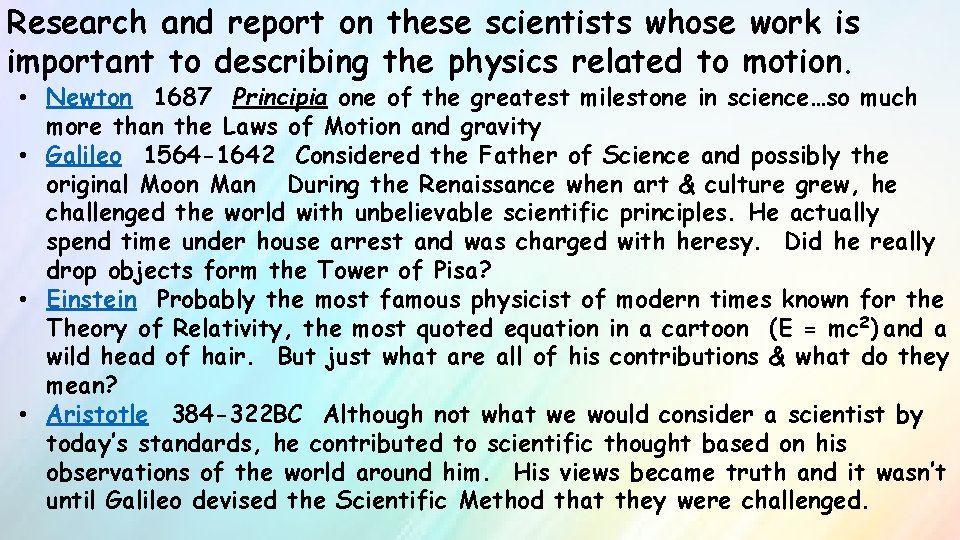 Research and report on these scientists whose work is important to describing the physics related to motion.

• Newton 1687 Principia one of the greatest milestone in science…so much more than the Laws of Motion and gravity
• Galileo 1564-1642 Considered the Father of Science and possibly the original Moon Man During the Renaissance when art & culture grew, he challenged the world with unbelievable scientific principles. He actually spend time under house arrest and was charged with heresy. Did he really drop objects form the Tower of Pisa?
• Einstein Probably the most famous physicist of modern times known for the Theory of Relativity, the most quoted equation in a cartoon ($E = mc^2$) and a wild head of hair. But just what are all of his contributions & what do they mean?
• Aristotle 384-322BC Although not what we would consider a scientist by today's standards, he contributed to scientific thought based on his observations of the world around him. His views became truth and it wasn't until Galileo devised the Scientific Method that they were challenged.